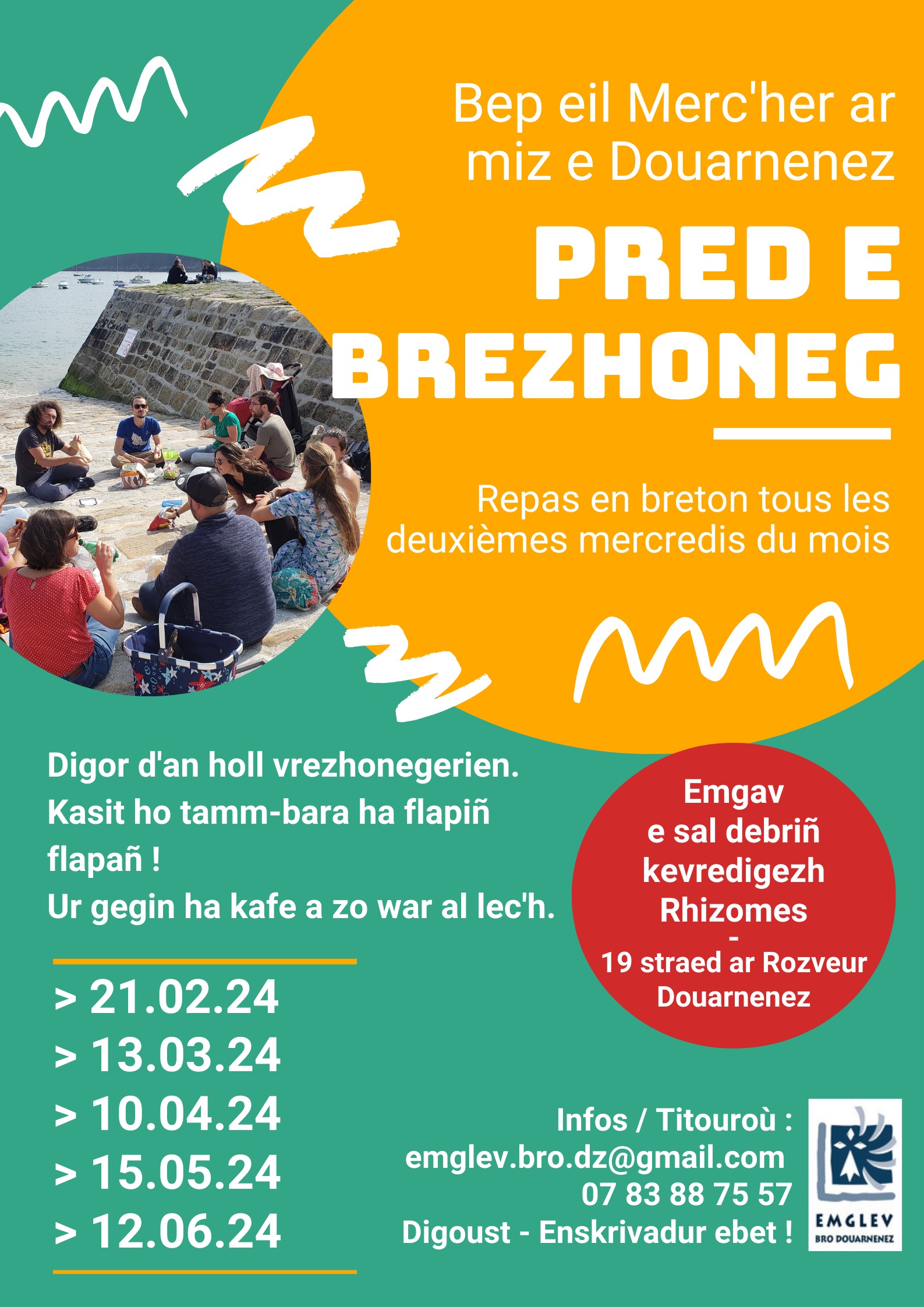 Bep eil Merc'her ar miz e Douarnenez

PRED E BREZHONEG

Repas en breton tous les deuxièmes mercredis du mois

Digor d'an holl vrezhonegerien.
Kasit ho tamm-bara ha flapiñ flapañ !
Ur gegin ha kafe a zo war al lec'h.

> 21.02.24
> 13.03.24
> 10.04.24
> 15.05.24
> 12.06.24

Emgav
e sal debriñ
kevredigezh
Rhizomes
-
19 straed ar Rozveur
Douarnenez

Infos / Titouroù :
emglev.bro.dz@gmail.com
07 83 88 75 57
Digoust - Enskrivadur ebet !

EMGLEV
BRO DOUARNENEZ